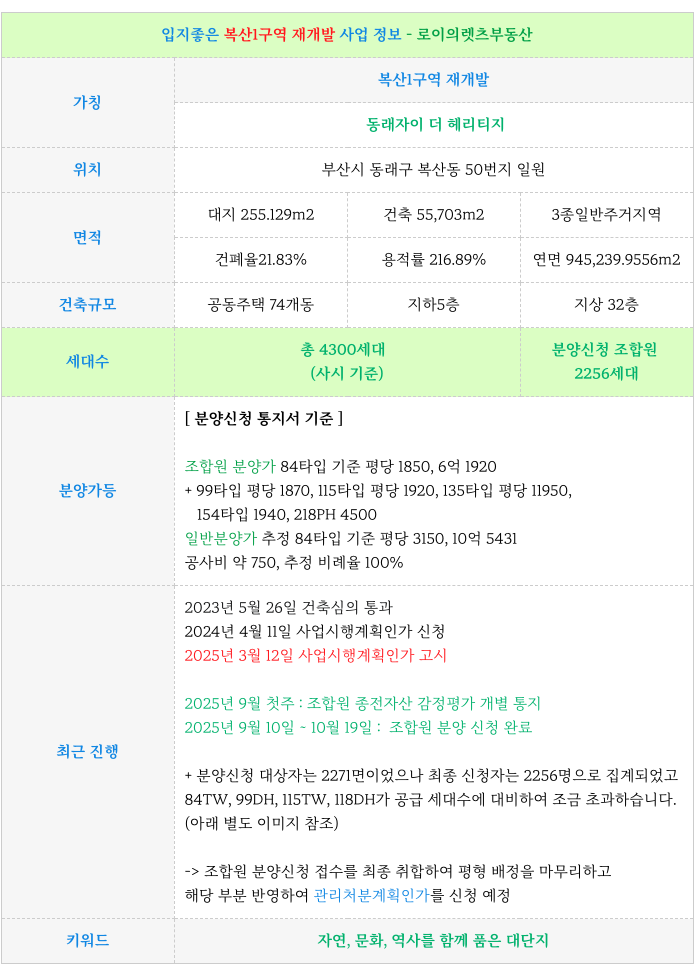 | 입지좋은 복산1구역 재개발 사업 정보 - 로이의렛츠부동산 | | | |
|---|---|---|---|
| 가칭 | 복산1구역 재개발 | | |
| | 동래자이 더 헤리티지 | | |
| 위치 | 부산시 동래구 복산동 50번지 일원 | | |
| 면적 | 대지 255.129m2 | 건축 55,703m2 | 3종일반주거지역 |
| | 건폐율21.83% | 용적률 216.89% | 연면 945,239.9556m2 |
| 건축규모 | 공동주택 74개동 | 지하5층 | 지상 32층 |
| 세대수 | 총 4300세대 (사시 기준) | | 분양신청 조합원 2256세대 |
| 분양가등 | [ 분양신청 통지서 기준 ]<br><br>조합원 분양가 84타입 기준 평당 1850, 6억 1920<br>+ 99타입 평당 1870, 115타입 평당 1920, 135타입 평당 11950, 154타입 1940, 218PH 4500<br>일반분양가 추정 84타입 기준 평당 3150, 10억 5431<br>공사비 약 750, 추정 비례율 100% | | |
| 최근 진행 | 2023년 5월 26일 건축심의 통과<br>2024년 4월 11일 사업시행계획인가 신청<br>2025년 3월 12일 사업시행계획인가 고시<br><br>2025년 9월 첫주 : 조합원 종전자산 감정평가 개별 통지<br>2025년 9월 10일 ~ 10월 19일 : 조합원 분양 신청 완료<br><br>+ 분양신청 대상자는 2271면이었으나 최종 신청자는 2256명으로 집계되었고 84TW, 99DH, 115TW, 118DH가 공급 세대수에 대비하여 조금 초과하습니다. (아래 별도 이미지 참조)<br><br>-> 조합원 분양신청 접수를 최종 취합하여 평형 배정을 마무리하고 해당 부분 반영하여 관리처분계획인가를 신청 예정 | | |
| 키워드 | 자연, 문화, 역사를 함께 품은 대단지 | | |